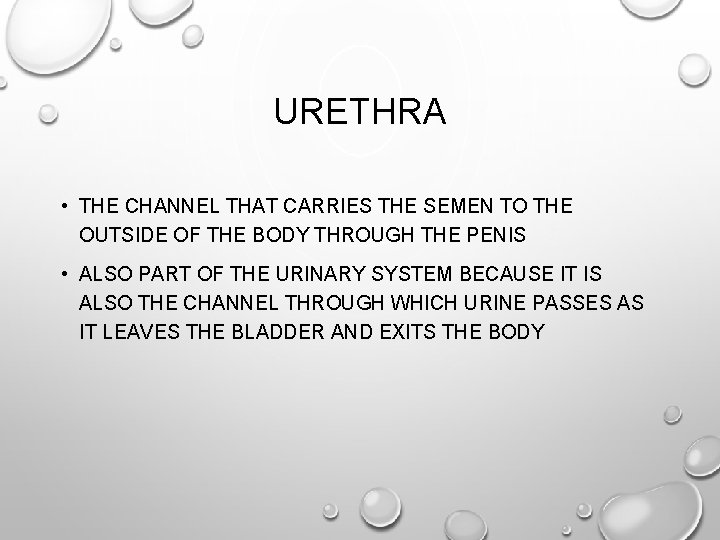 URETHRA

• THE CHANNEL THAT CARRIES THE SEMEN TO THE OUTSIDE OF THE BODY THROUGH THE PENIS

• ALSO PART OF THE URINARY SYSTEM BECAUSE IT IS ALSO THE CHANNEL THROUGH WHICH URINE PASSES AS IT LEAVES THE BLADDER AND EXITS THE BODY